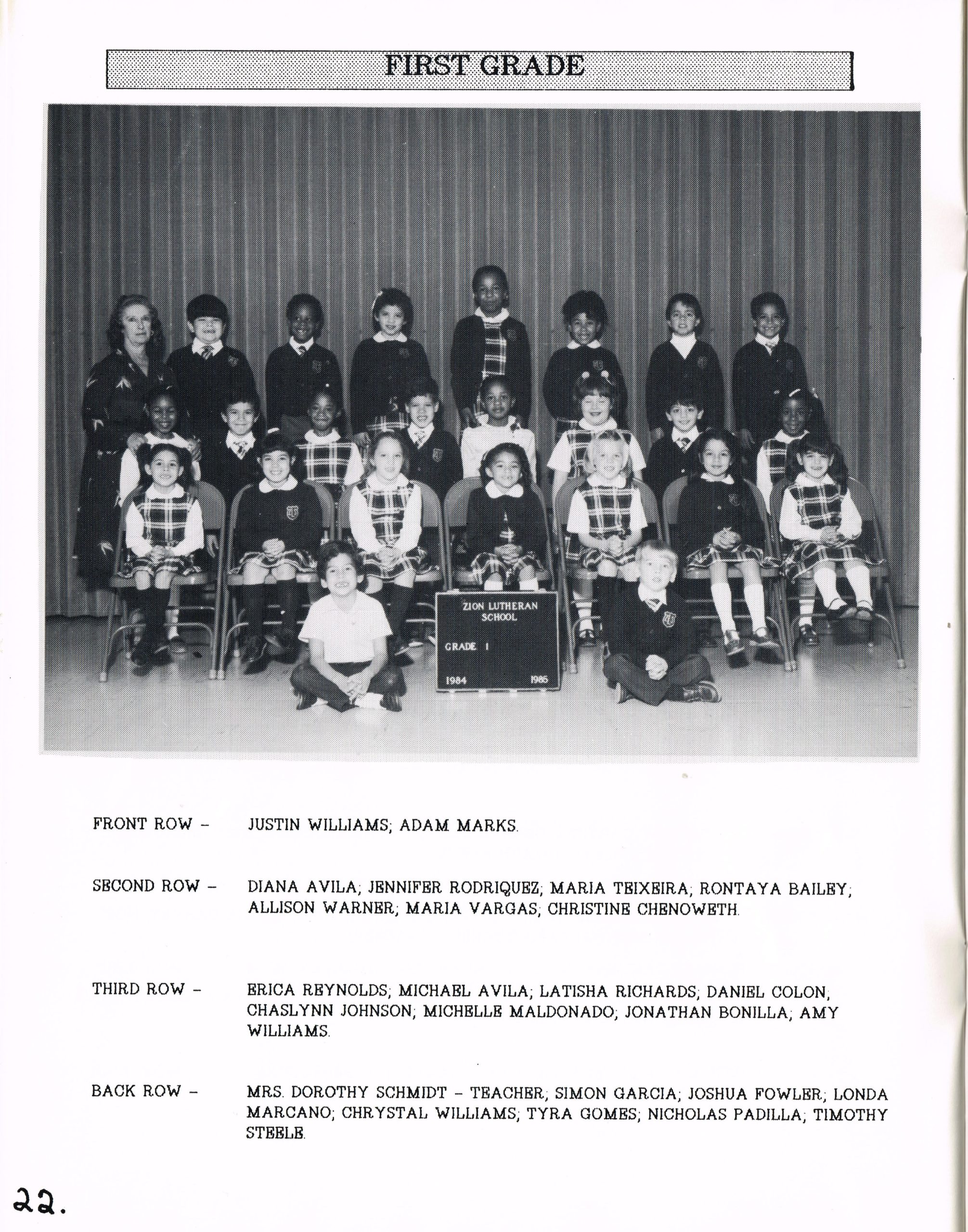 FIRST GRADE

ZION LUTHERAN SCHOOL

GRADE 1

1984 1985

FRONT ROW - JUSTIN WILLIAMS; ADAM MARKS.

SECOND ROW - DIANA AVILA; JENNIFER RODRIQUEZ; MARIA TEIXEIRA; RONTAYA BAILEY; ALLISON WARNER; MARIA VARGAS; CHRISTINE CHENOWETH.

THIRD ROW - ERICA REYNOLDS; MICHAEL AVILA; LATISHA RICHARDS; DANIEL COLON; CHASLYNN JOHNSON; MICHELLE MALDONADO; JONATHAN BONILLA; AMY WILLIAMS.

BACK ROW - MRS. DOROTHY SCHMIDT - TEACHER; SIMON GARCIA; JOSHUA FOWLER; LONDA MARCANO; CHRYSTAL WILLIAMS; TYRA GOMES; NICHOLAS PADILLA; TIMOTHY STEELE.

22.